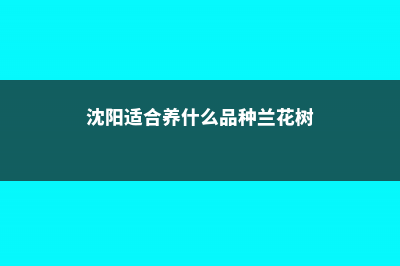 沈阳适合养什么品种兰花树